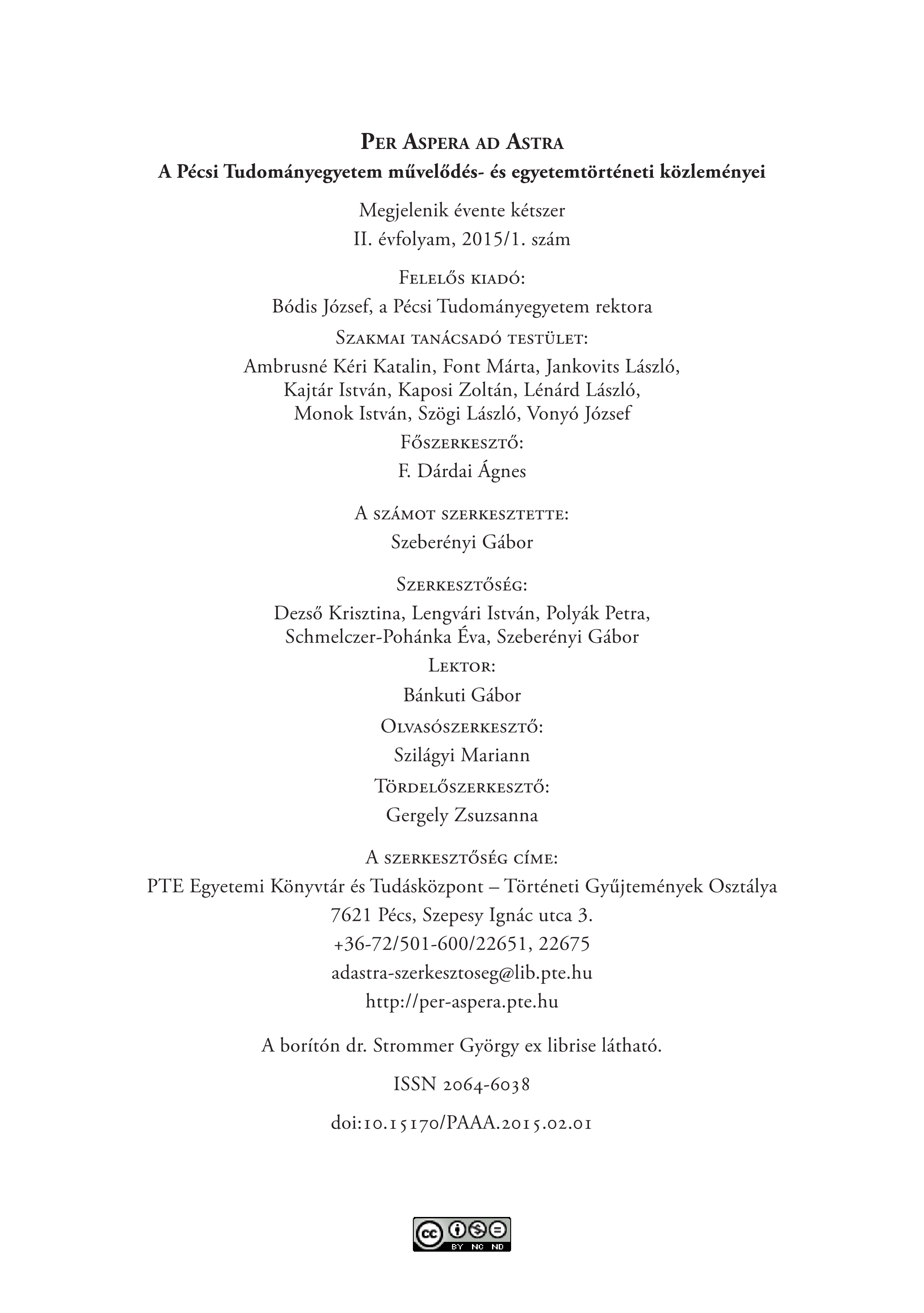 Per Aspera ad Astra
A Pécsi Tudományegyetem művelődés- és egyetemtörténeti közleményei

Megjelenik évente kétszer
II. évfolyam, 2015/1. szám

Felelős kiadó:
Bódis József, a Pécsi Tudományegyetem rektora

Szakmai tanácsadó testület:
Ambrusné Kéri Katalin, Font Márta, Jankovits László, Kajtár István, Kaposi Zoltán, Lénárd László, Monok István, Szögi László, Vonyó József

Főszerkesztő:
F. Dárdai Ágnes

A számot szerkesztette:
Szeberényi Gábor

Szerkesztőség:
Dezső Krisztina, Lengvári István, Polyák Petra, Schmelczer-Pohánka Éva, Szeberényi Gábor

Lektor:
Bánkuti Gábor

Olvasószerkesztő:
Szilágyi Mariann

Tördelőszerkesztő:
Gergely Zsuzsanna

A szerkesztőség címe:
PTE Egyetemi Könyvtár és Tudásközpont – Történeti Gyűjtemények Osztálya
7621 Pécs, Szepesy Ignác utca 3.
+36-72/501-600/22651, 22675
adastra-szerkesztoseg@lib.pte.hu
http://per-aspera.pte.hu

A borítón dr. Strommer György ex librise látható.

ISSN 2064-6038

doi:10.15170/PAAA.2015.02.01

cc BY NC ND